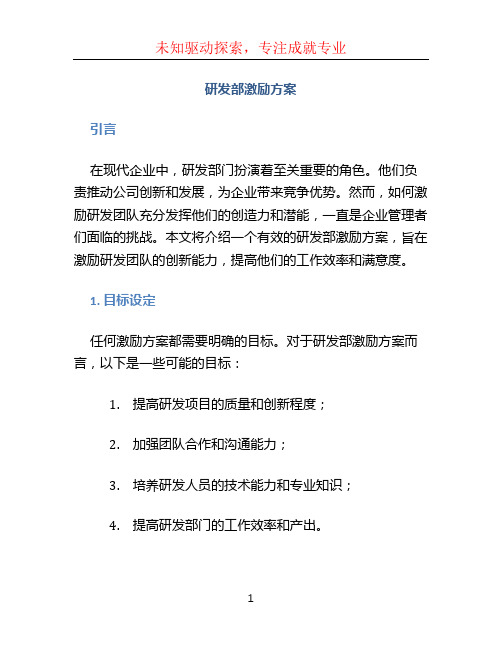 未知驱动探索，专注成就专业

研发部激励方案

引言

在现代企业中，研发部门扮演着至关重要的角色。他们负责推动公司创新和发展，为企业带来竞争优势。然而，如何激励研发团队充分发挥他们的创造力和潜能，一直是企业管理者们面临的挑战。本文将介绍一个有效的研发部激励方案，旨在激励研发团队的创新能力，提高他们的工作效率和满意度。

1. 目标设定

任何激励方案都需要明确的目标。对于研发部激励方案而言，以下是一些可能的目标：

1. 提高研发项目的质量和创新程度；

2. 加强团队合作和沟通能力；

3. 培养研发人员的技术能力和专业知识；

4. 提高研发部门的工作效率和产出。

1